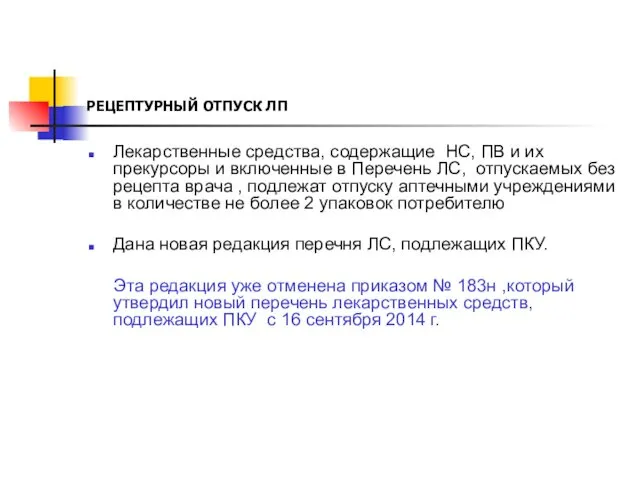 РЕЦЕПТУРНЫЙ ОТПУСК ЛП

Лекарственные средства, содержащие НС, ПВ и их прекурсоры и включенные в Перечень ЛС, отпускаемых без рецепта врача , подлежат отпуску аптечными учреждениями в количестве не более 2 упаковок потребителю

Дана новая редакция перечня ЛС, подлежащих ПКУ.

Эта редакция уже отменена приказом № 183н ,который утвердил новый перечень лекарственных средств, подлежащих ПКУ с 16 сентября 2014 г.